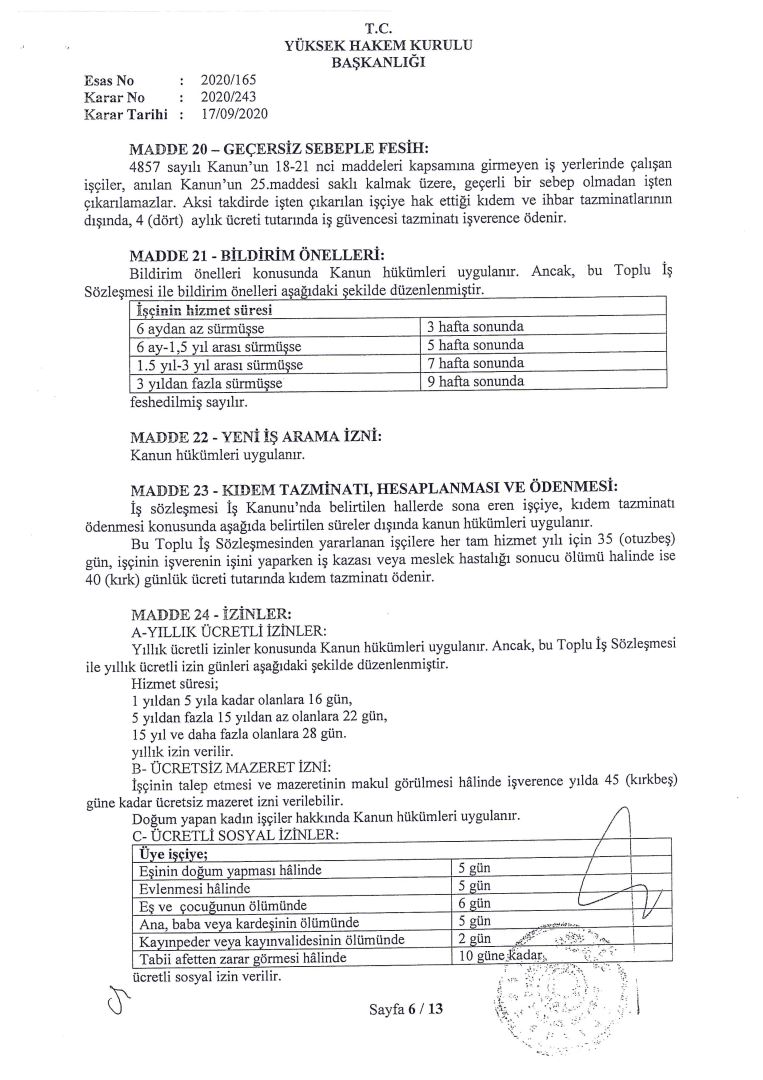 T.C.
YÜKSEK HAKEM KURULU
BAŞKANLIĞI

Esas No : 2020/165
Karar No : 2020/243
Karar Tarihi : 17/09/2020

MADDE 20 – GEÇERSİZ SEBEPLE FESİH:
4857 sayılı Kanun'un 18-21 nci maddeleri kapsamına girmeyen iş yerlerinde çalışan işçiler, anılan Kanun'un 25.maddesi saklı kalmak üzere, geçerli bir sebep olmadan işten çıkarılamazlar. Aksi takdirde işten çıkarılan işçiye hak ettiği kıdem ve ihbar tazminatlarının dışında, 4 (dört) aylık ücreti tutarında iş güvencesi tazminatı işverence ödenir.

MADDE 21 - BİLDİRİM ÖNELLERİ:
Bildirim önelleri konusunda Kanun hükümleri uygulanır. Ancak, bu Toplu İş Sözleşmesi ile bildirim önelleri aşağıdaki şekilde düzenlenmiştir.

| İşçinin hizmet süresi | |
|---|---|
| 6 aydan az sürmüşse | 3 hafta sonunda |
| 6 ay-1,5 yıl arası sürmüşse | 5 hafta sonunda |
| 1.5 yıl-3 yıl arası sürmüşse | 7 hafta sonunda |
| 3 yıldan fazla sürmüşse | 9 hafta sonunda |

feshedilmiş sayılır.

MADDE 22 - YENİ İŞ ARAMA İZNİ:
Kanun hükümleri uygulanır.

MADDE 23 - KIDEM TAZMİNATI, HESAPLANMASI VE ÖDENMESİ:
İş sözleşmesi İş Kanunu'nda belirtilen hallerde sona eren işçiye, kıdem tazminatı ödenmesi konusunda aşağıda belirtilen süreler dışında kanun hükümleri uygulanır.
Bu Toplu İş Sözleşmesinden yararlanan işçilere her tam hizmet yılı için 35 (otuzbeş) gün, işçinin işverenin işini yaparken iş kazası veya meslek hastalığı sonucu ölümü halinde ise 40 (kırk) günlük ücreti tutarında kıdem tazminatı ödenir.

MADDE 24 - İZİNLER:
A-YILLIK ÜCRETLİ İZİNLER:
Yıllık ücretli izinler konusunda Kanun hükümleri uygulanır. Ancak, bu Toplu İş Sözleşmesi ile yıllık ücretli izin günleri aşağıdaki şekilde düzenlenmiştir.
Hizmet süresi;
1 yıldan 5 yıla kadar olanlara 16 gün,
5 yıldan fazla 15 yıldan az olanlara 22 gün,
15 yıl ve daha fazla olanlara 28 gün.
yıllık izin verilir.
B- ÜCRETSİZ MAZERET İZNİ:
İşçinin talep etmesi ve mazeretinin makul görülmesi hâlinde işverence yılda 45 (kırkbeş) güne kadar ücretsiz mazeret izni verilebilir.
Doğum yapan kadın işçiler hakkında Kanun hükümleri uygulanır.
C- ÜCRETLİ SOSYAL İZİNLER:

| Üye işçiye; | |
|---|---|
| Eşinin doğum yapması hâlinde | 5 gün |
| Evlenmesi hâlinde | 5 gün |
| Eş ve çocuğunun ölümünde | 6 gün |
| Ana, baba veya kardeşinin ölümünde | 5 gün |
| Kayınpeder veya kayınvalidesinin ölümünde | 2 gün |
| Tabii afetten zarar görmesi hâlinde | 10 güne kadar |

ücretli sosyal izin verilir.

Sayfa 6 / 13